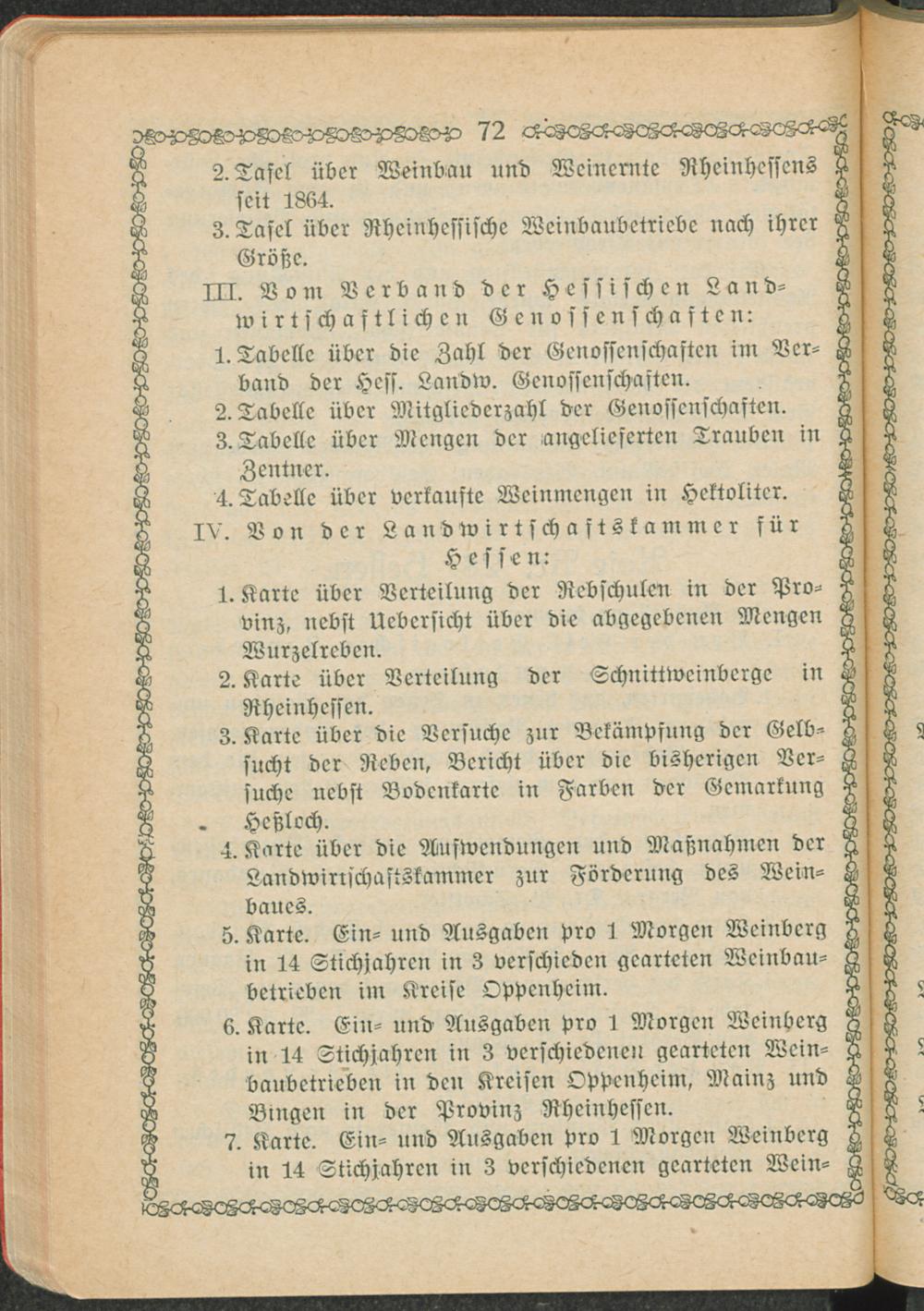 72

2. Tafel über Weinbau und Weinernte Rheinhessens seit 1864.

3. Tafel über Rheinhessische Weinbaubetriebe nach ihrer Größe.

III. Vom Verband der Hessischen Landwirtschaftlichen Genossenschaften:

1. Tabelle über die Zahl der Genossenschaften im Verband der Hess. Landw. Genossenschaften.

2. Tabelle über Mitgliederzahl der Genossenschaften.

3. Tabelle über Mengen der angelieferten Trauben in Zentner.

4. Tabelle über verkaufte Weinmengen in Hektoliter.

IV. Von der Landwirtschaftskammer für Hessen:

1. Karte über Verteilung der Rebschulen in der Provinz, nebst Uebersicht über die abgegebenen Mengen Wurzelreben.

2. Karte über Verteilung der Schnittweinberge in Rheinhessen.

3. Karte über die Versuche zur Bekämpfung der Gelbsucht der Reben, Bericht über die bisherigen Versuche nebst Bodenkarte in Farben der Gemarkung Heßloch.

4. Karte über die Aufwendungen und Maßnahmen der Landwirtschaftskammer zur Förderung des Weinbaues.

5. Karte. Ein- und Ausgaben pro 1 Morgen Weinberg in 14 Stichjahren in 3 verschieden gearteten Weinbaubetrieben im Kreise Oppenheim.

6. Karte. Ein- und Ausgaben pro 1 Morgen Weinberg in 14 Stichjahren in 3 verschiedenen gearteten Weinbaubetrieben in den Kreisen Oppenheim, Mainz und Bingen in der Provinz Rheinhessen.

7. Karte. Ein- und Ausgaben pro 1 Morgen Weinberg in 14 Stichjahren in 3 verschiedenen gearteten Wein-